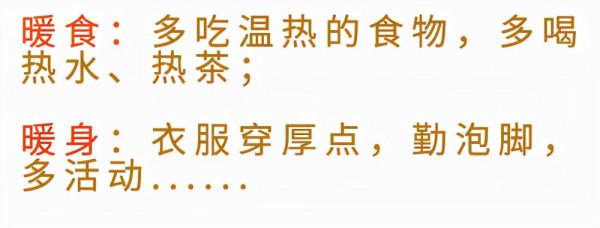 暖食：多吃温热的食物，多喝热水、热茶；

暖身：衣服穿厚点，勤泡脚，多活动……